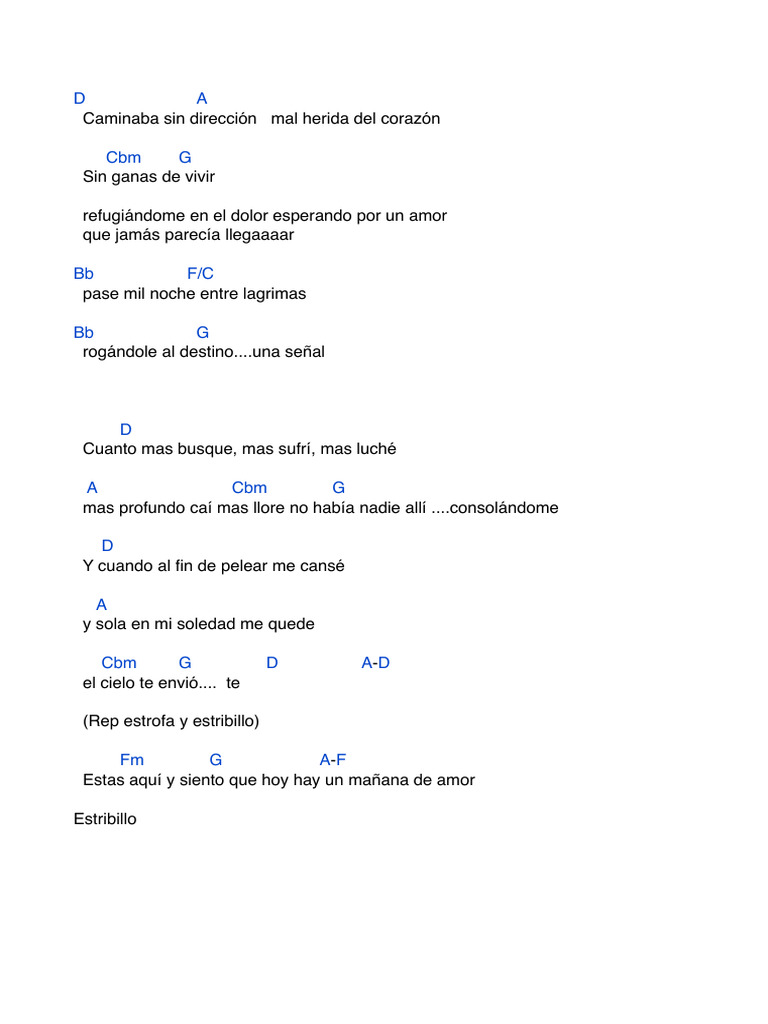 D A
Caminaba sin dirección mal herida del corazón

Cbm G
Sin ganas de vivir

refugiándome en el dolor esperando por un amor
que jamás parecía llegaaaar

Bb F/C
pase mil noche entre lagrimas

Bb G
rogándole al destino....una señal

D
Cuanto mas busque, mas sufrí, mas luché

A Cbm G
mas profundo caí mas llore no había nadie allí ....consolándome

D
Y cuando al fin de pelear me cansé

A
y sola en mi soledad me quede

Cbm G D A-D
el cielo te envió.... te

(Rep estrofa y estribillo)

Fm G A-F
Estas aquí y siento que hoy hay un mañana de amor

Estribillo